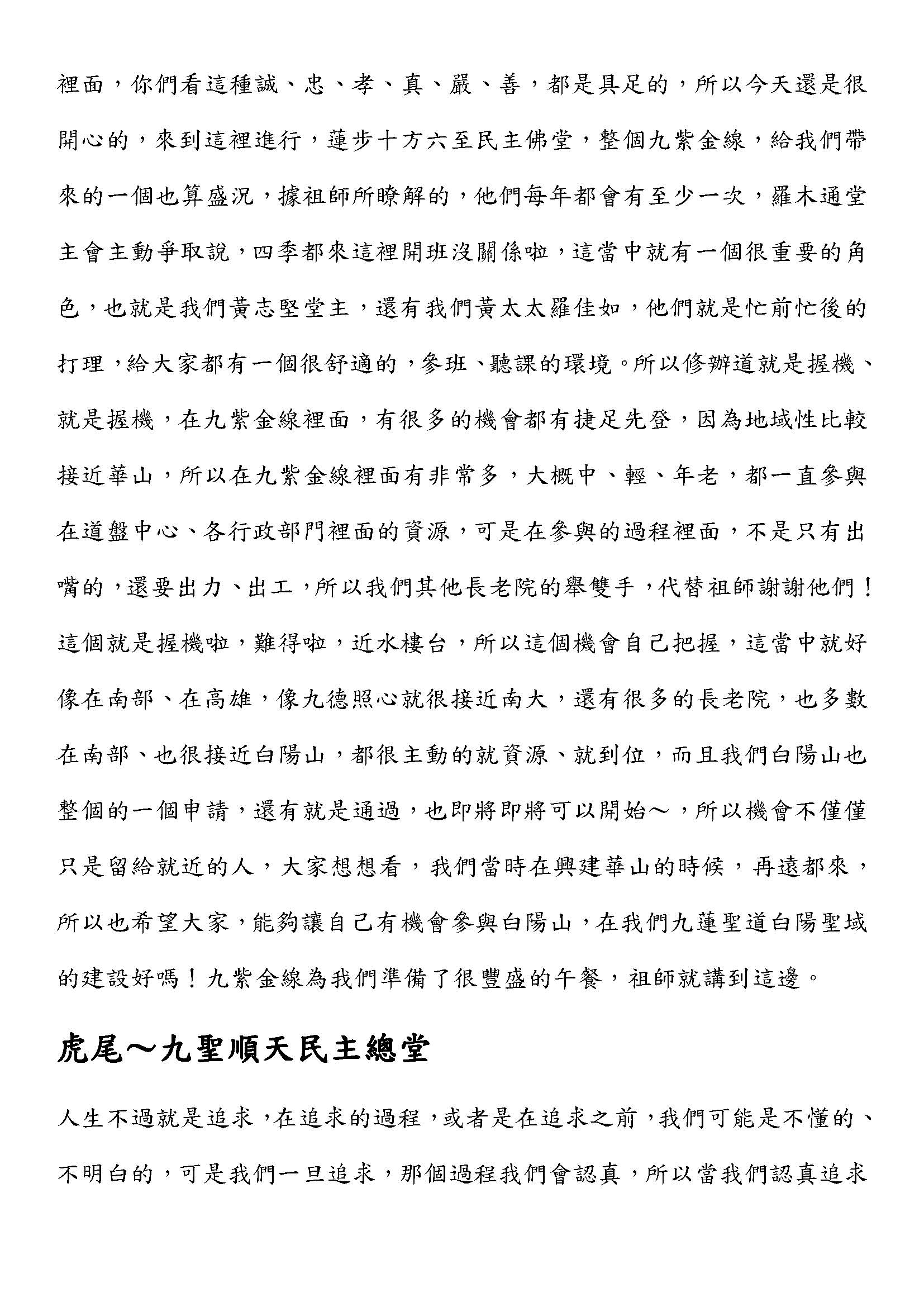 裡面，你們看這種誠、忠、孝、真、嚴、善，都是具足的，所以今天還是很開心的，來到這裡進行，蓮步十方六至民主佛堂，整個九紫金線，給我們帶來的一個也算盛況，據祖師所瞭解的，他們每年都會有至少一次，羅木通堂主會主動爭取說，四季都來這裡開班沒關係啦，這當中就有一個很重要的角色，也就是我們黃志堅堂主，還有我們黃太太羅佳如，他們就是忙前忙後的打理，給大家都有一個很舒適的，參班、聽課的環境。所以修辦道就是握機、就是握機，在九紫金線裡面，有很多的機會都有捷足先登，因為地域性比較接近華山，所以在九紫金線裡面有非常多，大概中、輕、年老，都一直參與在道盤中心、各行政部門裡面的資源，可是在參與的過程裡面，不是只有出嘴的，還要出力、出工，所以我們其他長老院的舉雙手，代替祖師謝謝他們！這個就是握機啦，難得啦，近水樓台，所以這個機會自己把握，這當中就好像在南部、在高雄，像九德照心就很接近南大，還有很多的長老院，也多數在南部、也很接近白陽山，都很主動的就資源、就到位，而且我們白陽山也整個的一個申請，還有就是通過，也即將即將可以開始～，所以機會不僅僅只是留給就近的人，大家想想看，我們當時在興建華山的時候，再遠都來，所以也希望大家，能夠讓自己有機會參與白陽山，在我們九蓮聖道白陽聖域的建設好嗎！九紫金線為我們準備了很豐盛的午餐，祖師就講到這邊。

虎尾～九聖順天民主總堂

人生不過就是追求，在追求的過程，或者是在追求之前，我們可能是不懂的、不明白的，可是我們一旦追求，那個過程我們會認真，所以當我們認真追求